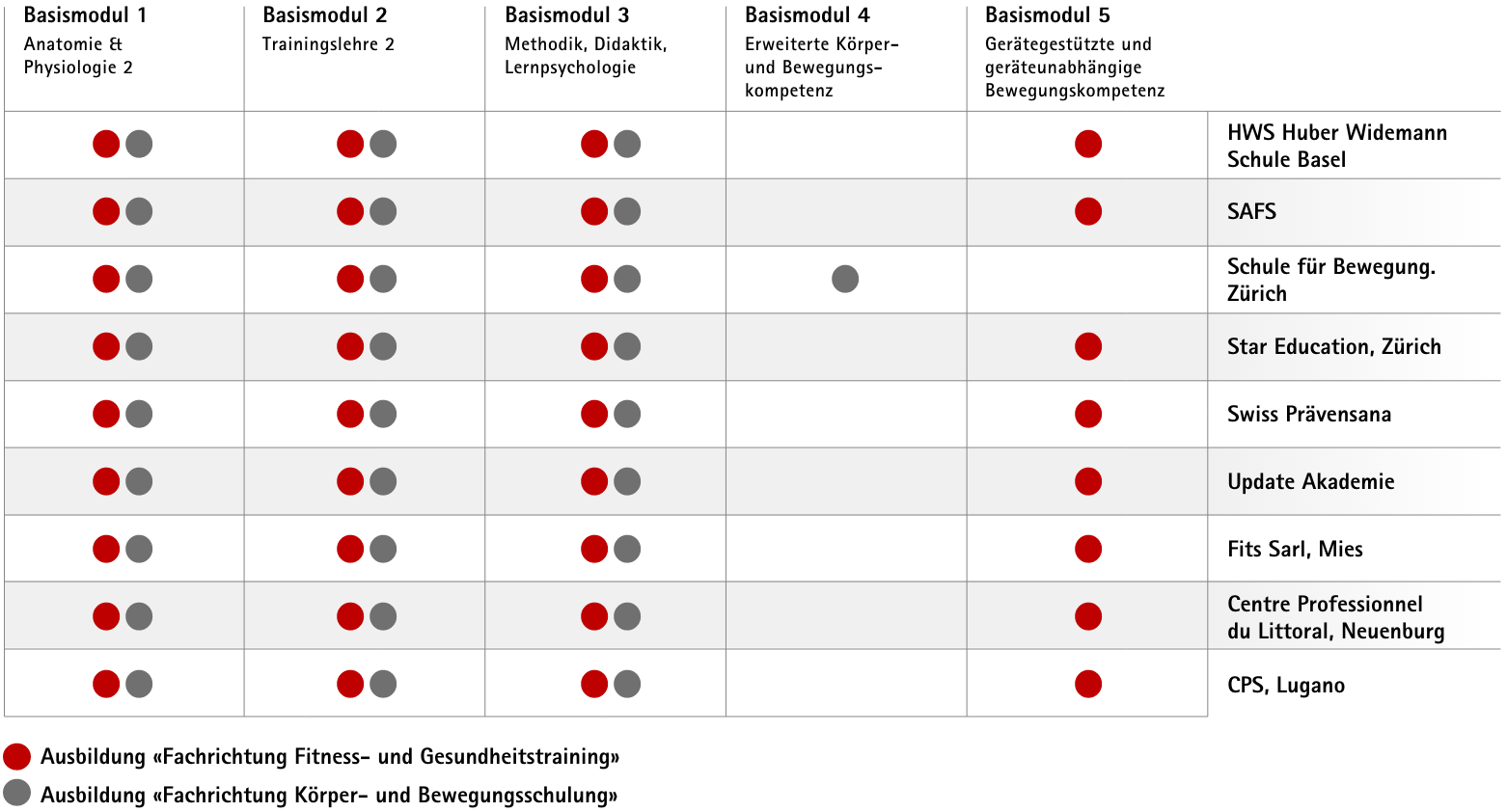 | Basismodul 1 Anatomie & Physiologie 2 | Basismodul 2 Trainingslehre 2 | Basismodul 3 Methodik, Didaktik, Lernpsychologie | Basismodul 4 Erweiterte Körper- und Bewegungskompetenz | Basismodul 5 Gerätegestützte und geräteunabhängige Bewegungskompetenz | |
|---|---|---|---|---|---|
| | | | | | HWS Huber Widemann Schule Basel |
| | | | | | SAFS |
| | | | | | Schule für Bewegung. Zürich |
| | | | | | Star Education, Zürich |
| | | | | | Swiss Prävensana |
| | | | | | Update Akademie |
| | | | | | Fits Sarl, Mies |
| | | | | | Centre Professionnel du Littoral, Neuenburg |
| | | | | | CPS, Lugano |

Ausbildung «Fachrichtung Fitness- und Gesundheitstraining»
Ausbildung «Fachrichtung Körper- und Bewegungsschulung»